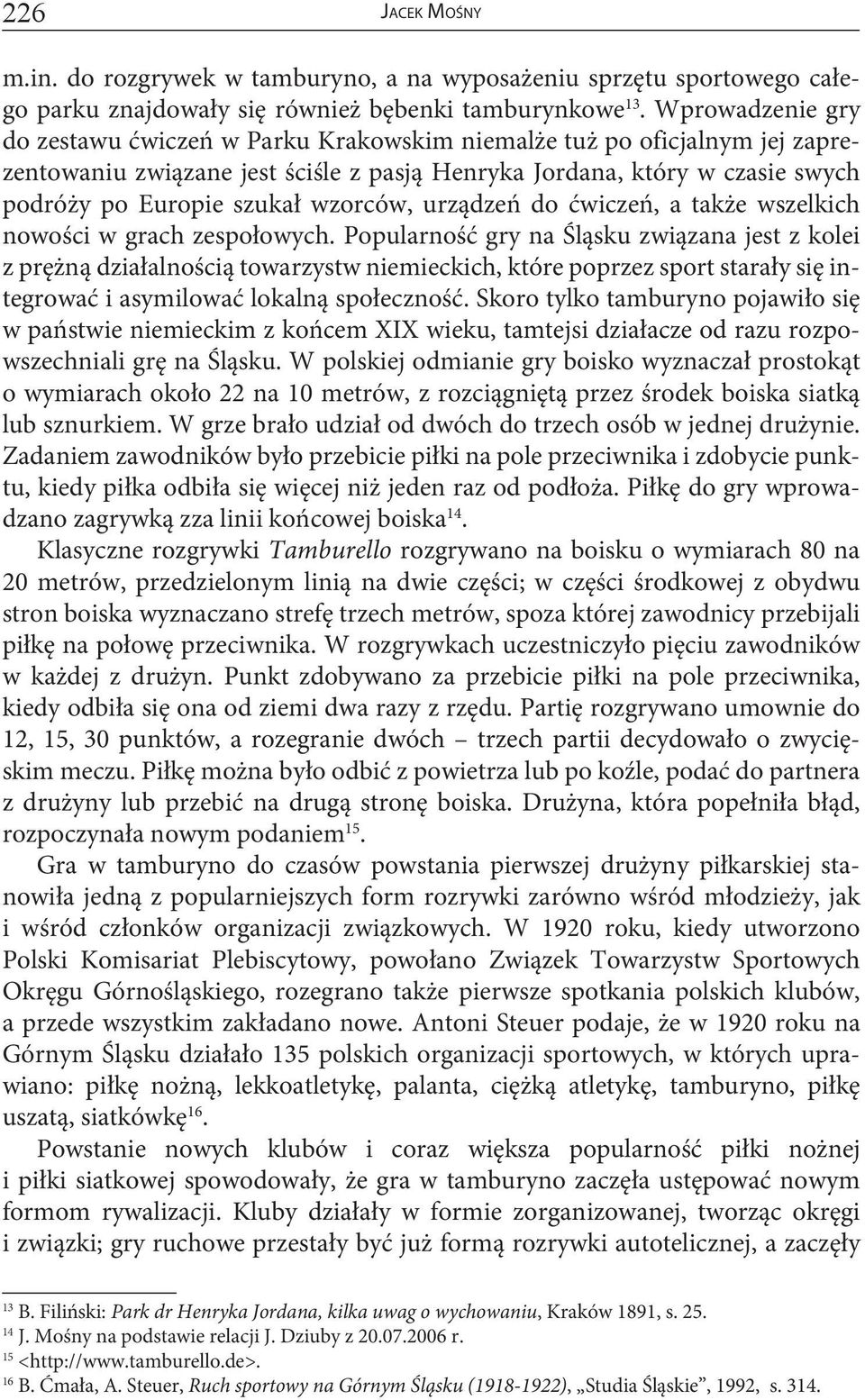 226 JACEK MOŚNY

m.in. do rozgrywek w tamburyno, a na wyposażeniu sprzętu sportowego całego parku znajdowały się również bębenki tamburynkowe$^{13}$. Wprowadzenie gry do zestawu ćwiczeń w Parku Krakowskim niemalże tuż po oficjalnym jej zaprezentowaniu związane jest ściśle z pasją Henryka Jordana, który w czasie swych podróży po Europie szukał wzorców, urządzeń do ćwiczeń, a także wszelkich nowości w grach zespołowych. Popularność gry na Śląsku związana jest z kolei z prężną działalnością towarzystw niemieckich, które poprzez sport starały się integrować i asymilować lokalną społeczność. Skoro tylko tamburyno pojawiło się w państwie niemieckim z końcem XIX wieku, tamtejsi działacze od razu rozpowszechniali grę na Śląsku. W polskiej odmianie gry boisko wyznaczał prostokąt o wymiarach około 22 na 10 metrów, z rozciągniętą przez środek boiska siatką lub sznurkiem. W grze brało udział od dwóch do trzech osób w jednej drużynie. Zadaniem zawodników było przebicie piłki na pole przeciwnika i zdobycie punktu, kiedy piłka odbiła się więcej niż jeden raz od podłoża. Piłkę do gry wprowadzano zagrywką zza linii końcowej boiska$^{14}$.

Klasyczne rozgrywki Tamburello rozgrywano na boisku o wymiarach 80 na 20 metrów, przedzielonym linią na dwie części; w części środkowej z obydwu stron boiska wyznaczano strefę trzech metrów, spoza której zawodnicy przebijali piłkę na połowę przeciwnika. W rozgrywkach uczestniczyło pięciu zawodników w każdej z drużyn. Punkt zdobywano za przebicie piłki na pole przeciwnika, kiedy odbiła się ona od ziemi dwa razy z rzędu. Partię rozgrywano umownie do 12, 15, 30 punktów, a rozegranie dwóch – trzech partii decydowało o zwycięskim meczu. Piłkę można było odbić z powietrza lub po koźle, podać do partnera z drużyny lub przebić na drugą stronę boiska. Drużyna, która popełniła błąd, rozpoczynała nowym podaniem$^{15}$.

Gra w tamburyno do czasów powstania pierwszej drużyny piłkarskiej stanowiła jedną z popularniejszych form rozrywki zarówno wśród młodzieży, jak i wśród członków organizacji związkowych. W 1920 roku, kiedy utworzono Polski Komisariat Plebiscytowy, powołano Związek Towarzystw Sportowych Okręgu Górnośląskiego, rozegrano także pierwsze spotkania polskich klubów, a przede wszystkim zakładano nowe. Antoni Steuer podaje, że w 1920 roku na Górnym Śląsku działało 135 polskich organizacji sportowych, w których uprawiano: piłkę nożną, lekkoatletykę, palanta, ciężką atletykę, tamburyno, piłkę uszatą, siatkówkę$^{16}$.

Powstanie nowych klubów i coraz większa popularność piłki nożnej i piłki siatkowej spowodowały, że gra w tamburyno zaczęła ustępować nowym formom rywalizacji. Kluby działały w formie zorganizowanej, tworząc okręgi i związki; gry ruchowe przestały być już formą rozrywki autotelicznej, a zaczęły

$^{13}$ B. Filiński: Park dr Henryka Jordana, kilka uwag o wychowaniu, Kraków 1891, s. 25.
$^{14}$ J. Mośny na podstawie relacji J. Dziuby z 20.07.2006 r.
$^{15}$ <http://www.tamburello.de>.
$^{16}$ B. Ćmała, A. Steuer, Ruch sportowy na Górnym Śląsku (1918-1922), „Studia Śląskie", 1992, s. 314.